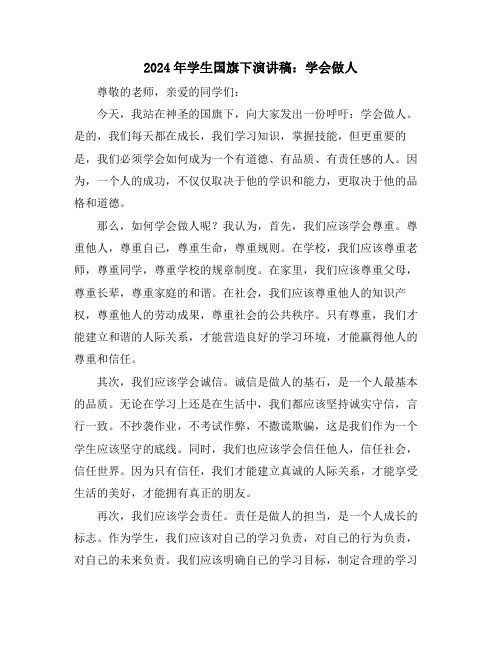 2024年学生国旗下演讲稿：学会做人

尊敬的老师，亲爱的同学们：

今天，我站在神圣的国旗下，向大家发出一份呼吁：学会做人。是的，我们每天都在成长，我们学习知识，掌握技能，但更重要的是，我们必须学会如何成为一个有道德、有品质、有责任感的人。因为，一个人的成功，不仅仅取决于他的学识和能力，更取决于他的品格和道德。

那么，如何学会做人呢？我认为，首先，我们应该学会尊重。尊重他人，尊重自己，尊重生命，尊重规则。在学校，我们应该尊重老师，尊重同学，尊重学校的规章制度。在家里，我们应该尊重父母，尊重长辈，尊重家庭的和谐。在社会，我们应该尊重他人的知识产权，尊重他人的劳动成果，尊重社会的公共秩序。只有尊重，我们才能建立和谐的人际关系，才能营造良好的学习环境，才能赢得他人的尊重和信任。

其次，我们应该学会诚信。诚信是做人的基石，是一个人最基本的品质。无论在学习上还是在生活中，我们都应该坚持诚实守信，言行一致。不抄袭作业，不考试作弊，不撒谎欺骗，这是我们作为一个学生应该坚守的底线。同时，我们也应该学会信任他人，信任社会，信任世界。因为只有信任，我们才能建立真诚的人际关系，才能享受生活的美好，才能拥有真正的朋友。

再次，我们应该学会责任。责任是做人的担当，是一个人成长的标志。作为学生，我们应该对自己的学习负责，对自己的行为负责，对自己的未来负责。我们应该明确自己的学习目标，制定合理的学习